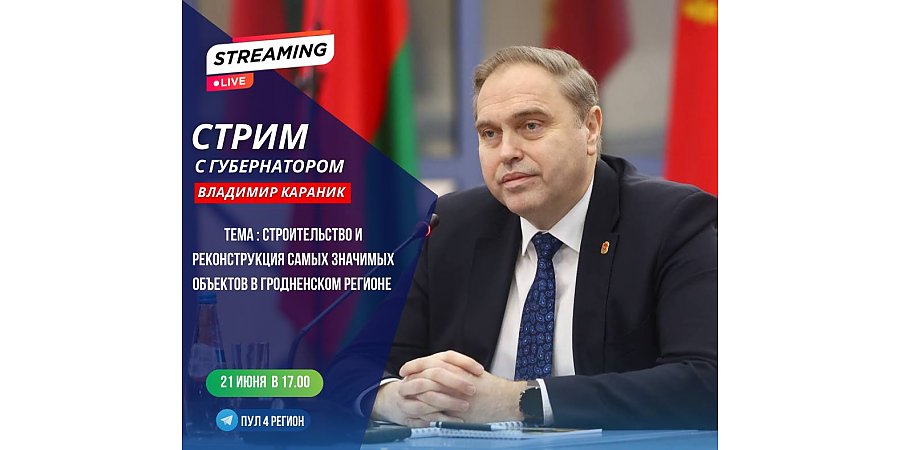 STREAMING
LIVE

СТРИМ
С ГУБЕРНАТОРОМ
ВЛАДИМИР КАРАНИК

ТЕМА : СТРОИТЕЛЬСТВО И РЕКОНСТРУКЦИЯ САМЫХ ЗНАЧИМЫХ ОБЪЕКТОВ В ГРОДНЕНСКОМ РЕГИОНЕ

21 ИЮНЯ В 17.00

ПУЛ 4 РЕГИОН